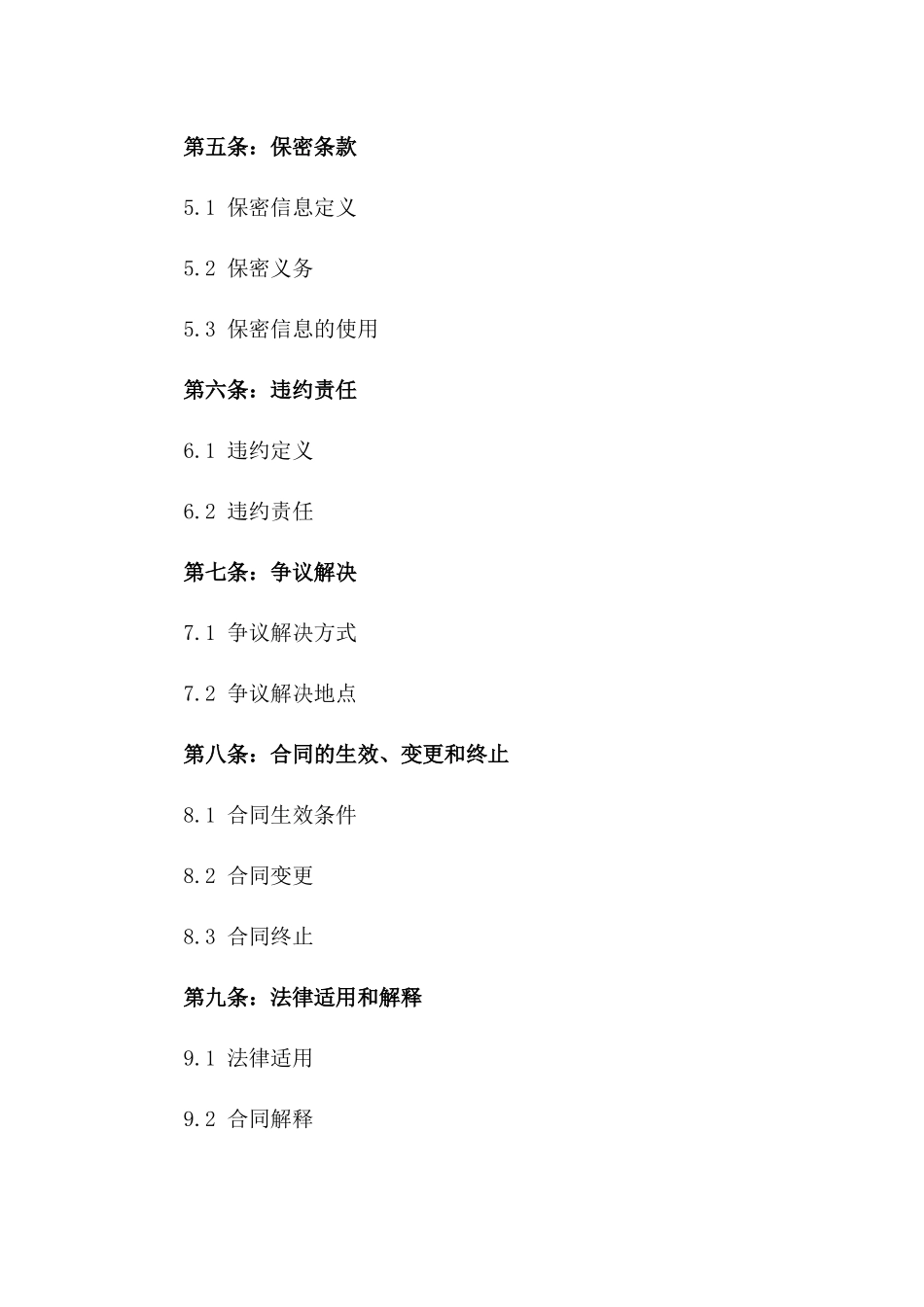 第五条：保密条款

5.1 保密信息定义

5.2 保密义务

5.3 保密信息的使用

第六条：违约责任

6.1 违约定义

6.2 违约责任

第七条：争议解决

7.1 争议解决方式

7.2 争议解决地点

第八条：合同的生效、变更和终止

8.1 合同生效条件

8.2 合同变更

8.3 合同终止

第九条：法律适用和解释

9.1 法律适用

9.2 合同解释